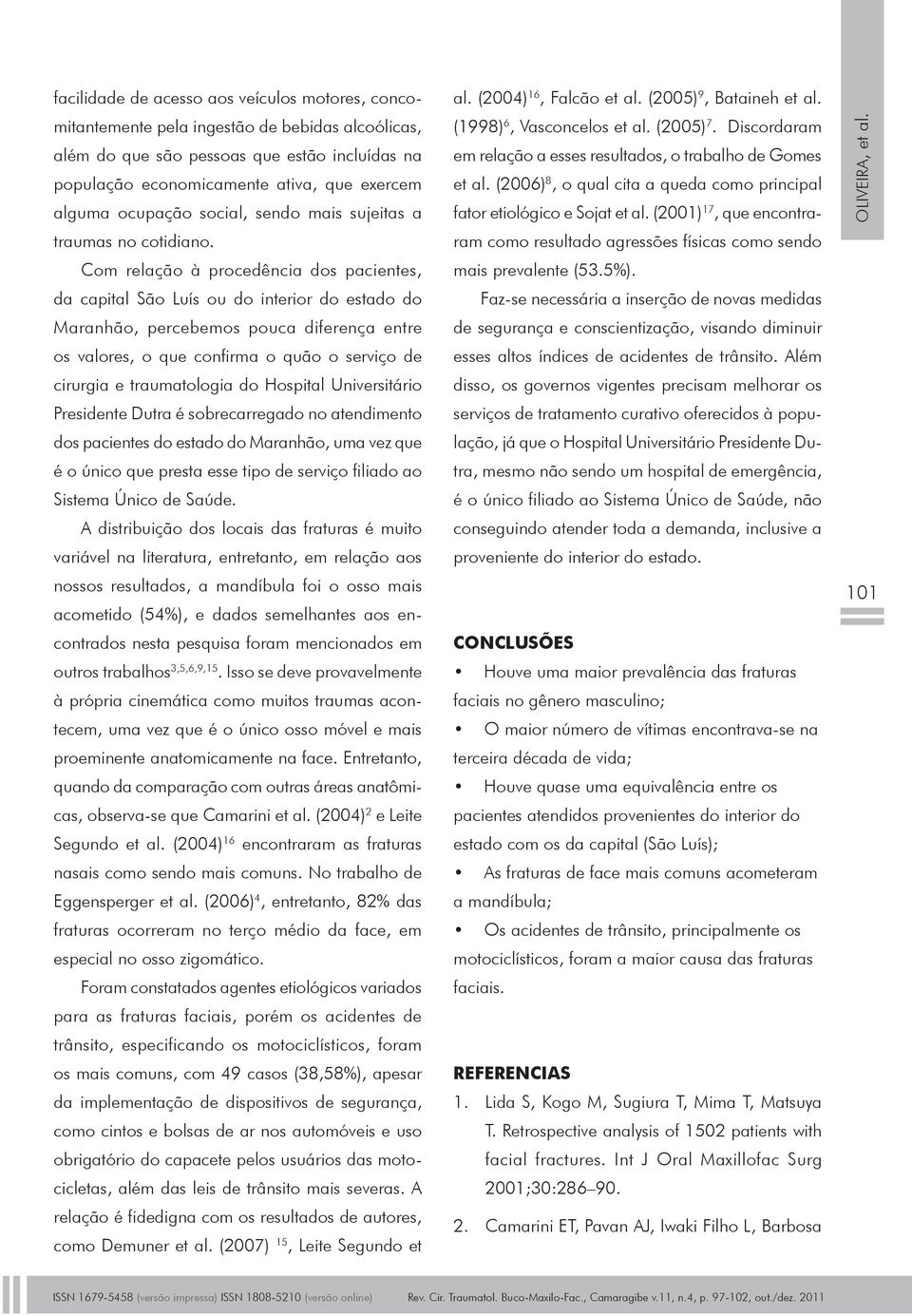 facilidade de acesso aos veículos motores, concomitantemente pela ingestão de bebidas alcoólicas, além do que são pessoas que estão incluídas na população economicamente ativa, que exercem alguma ocupação social, sendo mais sujeitas a traumas no cotidiano.

Com relação à procedência dos pacientes, da capital São Luís ou do interior do estado do Maranhão, percebemos pouca diferença entre os valores, o que confirma o quão o serviço de cirurgia e traumatologia do Hospital Universitário Presidente Dutra é sobrecarregado no atendimento dos pacientes do estado do Maranhão, uma vez que é o único que presta esse tipo de serviço filiado ao Sistema Único de Saúde.

A distribuição dos locais das fraturas é muito variável na literatura, entretanto, em relação aos nossos resultados, a mandíbula foi o osso mais acometido (54%), e dados semelhantes aos encontrados nesta pesquisa foram mencionados em outros trabalhos$^{3,5,6,9,15}$. Isso se deve provavelmente à própria cinemática como muitos traumas acontecem, uma vez que é o único osso móvel e mais proeminente anatomicamente na face. Entretanto, quando da comparação com outras áreas anatômicas, observa-se que Camarini et al. (2004)$^{2}$ e Leite Segundo et al. (2004)$^{16}$ encontraram as fraturas nasais como sendo mais comuns. No trabalho de Eggensperger et al. (2006)$^{4}$, entretanto, 82% das fraturas ocorreram no terço médio da face, em especial no osso zigomático.

Foram constatados agentes etiológicos variados para as fraturas faciais, porém os acidentes de trânsito, especificando os motociclísticos, foram os mais comuns, com 49 casos (38,58%), apesar da implementação de dispositivos de segurança, como cintos e bolsas de ar nos automóveis e uso obrigatório do capacete pelos usuários das motocicletas, além das leis de trânsito mais severas. A relação é fidedigna com os resultados de autores, como Demuner et al. (2007) $^{15}$, Leite Segundo et al. (2004)$^{16}$, Falcão et al. (2005)$^{9}$, Bataineh et al. (1998)$^{6}$, Vasconcelos et al. (2005)$^{7}$. Discordaram em relação a esses resultados, o trabalho de Gomes et al. (2006)$^{8}$, o qual cita a queda como principal fator etiológico e Sojat et al. (2001)$^{17}$, que encontraram como resultado agressões físicas como sendo mais prevalente (53.5%).

Faz-se necessária a inserção de novas medidas de segurança e conscientização, visando diminuir esses altos índices de acidentes de trânsito. Além disso, os governos vigentes precisam melhorar os serviços de tratamento curativo oferecidos à população, já que o Hospital Universitário Presidente Dutra, mesmo não sendo um hospital de emergência, é o único filiado ao Sistema Único de Saúde, não conseguindo atender toda a demanda, inclusive a proveniente do interior do estado.

CONCLUSÕES

• Houve uma maior prevalência das fraturas faciais no gênero masculino;
• O maior número de vítimas encontrava-se na terceira década de vida;
• Houve quase uma equivalência entre os pacientes atendidos provenientes do interior do estado com os da capital (São Luís);
• As fraturas de face mais comuns acometeram a mandíbula;
• Os acidentes de trânsito, principalmente os motociclísticos, foram a maior causa das fraturas faciais.

REFERENCIAS

1. Lida S, Kogo M, Sugiura T, Mima T, Matsuya T. Retrospective analysis of 1502 patients with facial fractures. Int J Oral Maxillofac Surg 2001;30:286–90.
2. Camarini ET, Pavan AJ, Iwaki Filho L, Barbosa

OLIVEIRA, et al.

101

ISSN 1679-5458 (versão impressa) ISSN 1808-5210 (versão online) Rev. Cir. Traumatol. Buco-Maxilo-Fac., Camaragibe v.11, n.4, p. 97-102, out./dez. 2011